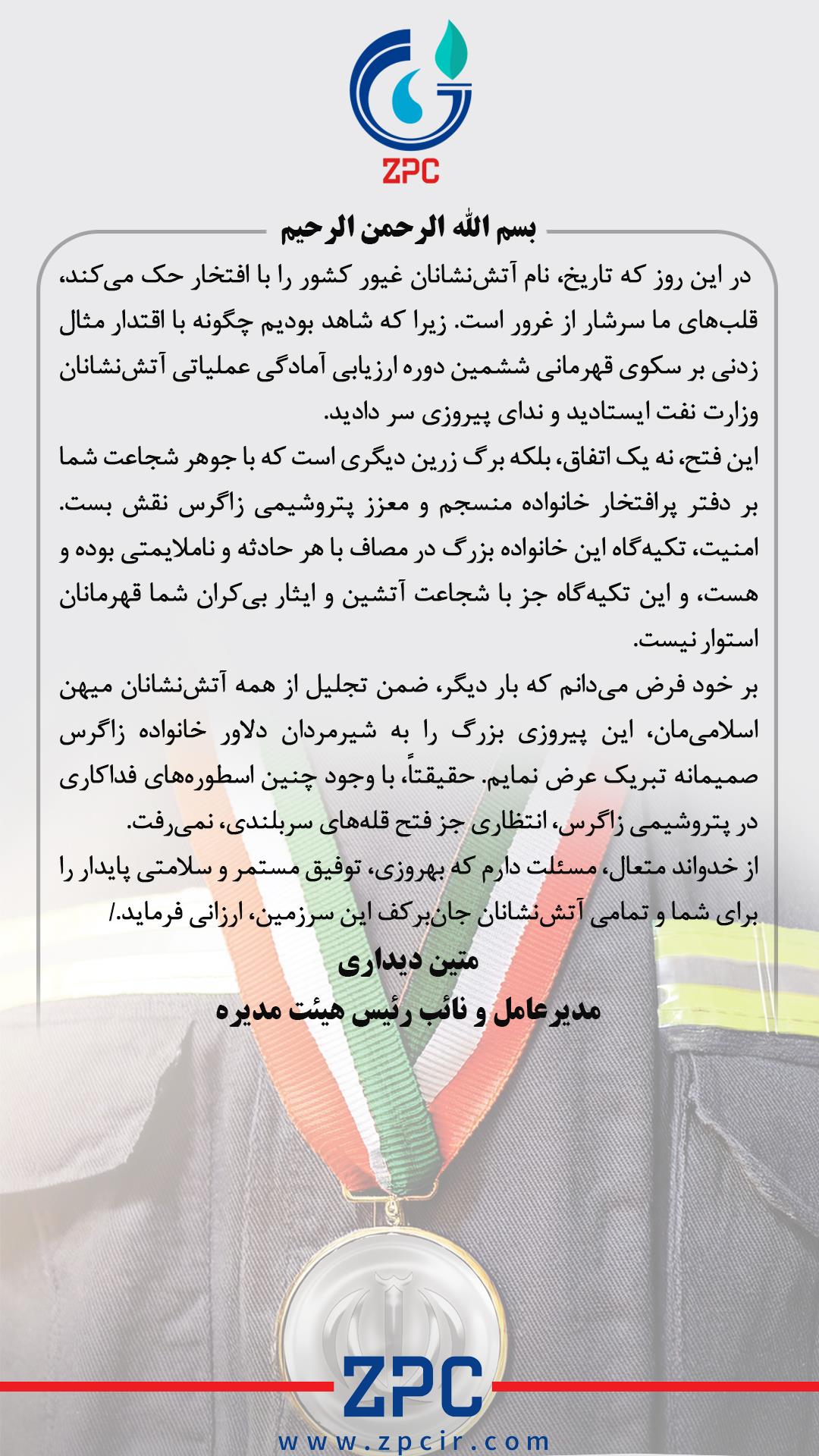 ZPC

بسم الله الرحمن الرحیم

در این روز که تاریخ، نام آتش‌نشانان غیور کشور را با افتخار حک می‌کند، قلب‌های ما سرشار از غرور است. زیرا که شاهد بودیم چگونه با اقتدار مثال زدنی بر سکوی قهرمانی ششمین دوره ارزیابی آمادگی عملیاتی آتش‌نشانان وزارت نفت ایستادید و ندای پیروزی سر دادید.
این فتح، نه یک اتفاق، بلکه برگ زرین دیگری است که با جوهر شجاعت شما بر دفتر پرافتخار خانواده منسجم و معزز پتروشیمی زاگرس نقش بست. امنیت، تکیه‌گاه این خانواده بزرگ در مصاف با هر حادثه و ناملایمتی بوده و هست، و این تکیه‌گاه جز با شجاعت آتشین و ایثار بی‌کران شما قهرمانان استوار نیست.
بر خود فرض می‌دانم که بار دیگر، ضمن تجلیل از همه آتش‌نشانان میهن اسلامی‌مان، این پیروزی بزرگ را به شیرمردان دلاور خانواده زاگرس صمیمانه تبریک عرض نمایم. حقیقتاً، با وجود چنین اسطوره‌های فداکاری در پتروشیمی زاگرس، انتظاری جز فتح قله‌های سربلندی، نمی‌رفت.
از خداوند متعال، مسئلت دارم که بهروزی، توفیق مستمر و سلامتی پایدار را برای شما و تمامی آتش‌نشانان جان‌برکف این سرزمین، ارزانی فرماید./

متین دیداری
مدیرعامل و نائب رئیس هیئت مدیره

ZPC
www.zpcir.com